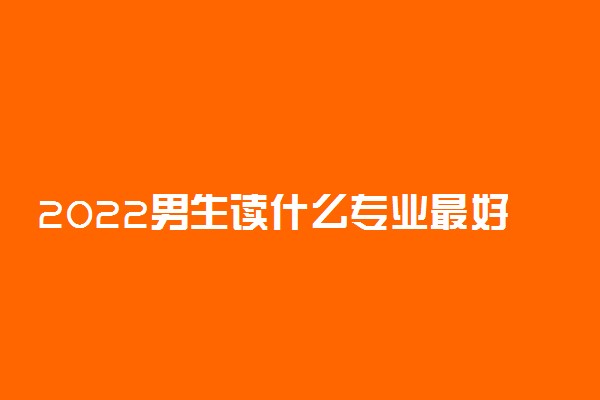 2022男生读什么专业最好